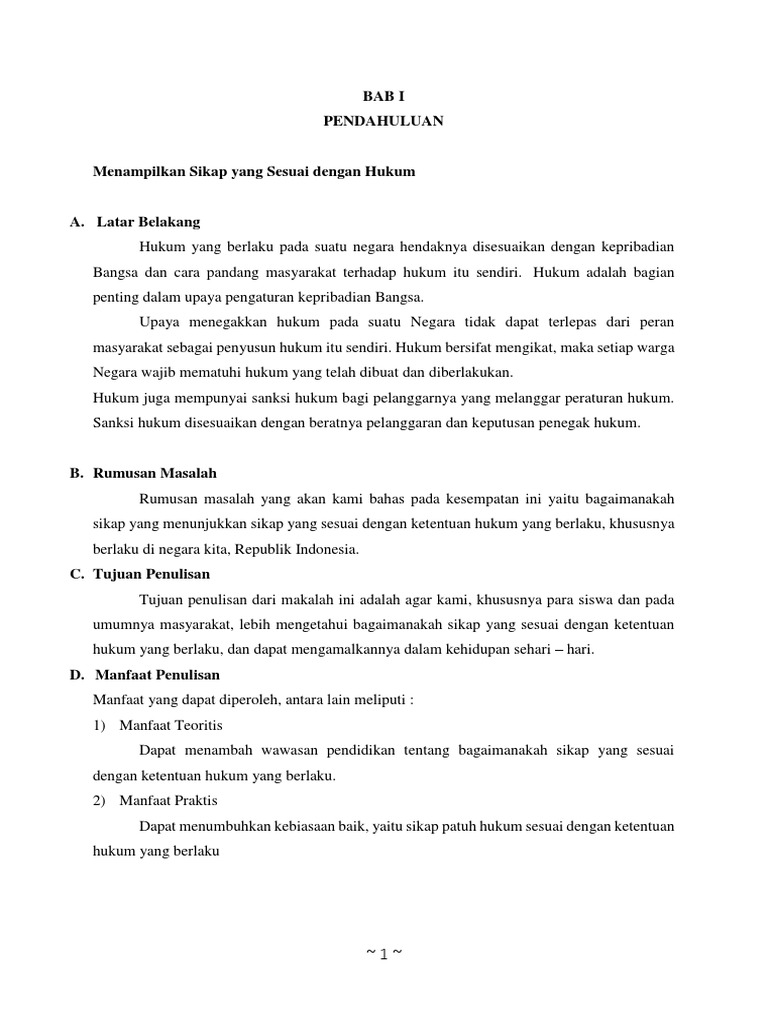 BAB I
PENDAHULUAN

Menampilkan Sikap yang Sesuai dengan Hukum

A. Latar Belakang

Hukum yang berlaku pada suatu negara hendaknya disesuaikan dengan kepribadian Bangsa dan cara pandang masyarakat terhadap hukum itu sendiri. Hukum adalah bagian penting dalam upaya pengaturan kepribadian Bangsa.

Upaya menegakkan hukum pada suatu Negara tidak dapat terlepas dari peran masyarakat sebagai penyusun hukum itu sendiri. Hukum bersifat mengikat, maka setiap warga Negara wajib mematuhi hukum yang telah dibuat dan diberlakukan.

Hukum juga mempunyai sanksi hukum bagi pelanggarnya yang melanggar peraturan hukum. Sanksi hukum disesuaikan dengan beratnya pelanggaran dan keputusan penegak hukum.

B. Rumusan Masalah

Rumusan masalah yang akan kami bahas pada kesempatan ini yaitu bagaimanakah sikap yang menunjukkan sikap yang sesuai dengan ketentuan hukum yang berlaku, khususnya berlaku di negara kita, Republik Indonesia.

C. Tujuan Penulisan

Tujuan penulisan dari makalah ini adalah agar kami, khususnya para siswa dan pada umumnya masyarakat, lebih mengetahui bagaimanakah sikap yang sesuai dengan ketentuan hukum yang berlaku, dan dapat mengamalkannya dalam kehidupan sehari – hari.

D. Manfaat Penulisan

Manfaat yang dapat diperoleh, antara lain meliputi :

1) Manfaat Teoritis

Dapat menambah wawasan pendidikan tentang bagaimanakah sikap yang sesuai dengan ketentuan hukum yang berlaku.

2) Manfaat Praktis

Dapat menumbuhkan kebiasaan baik, yaitu sikap patuh hukum sesuai dengan ketentuan hukum yang berlaku

~ 1 ~